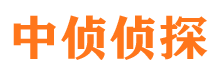 中侦侦探